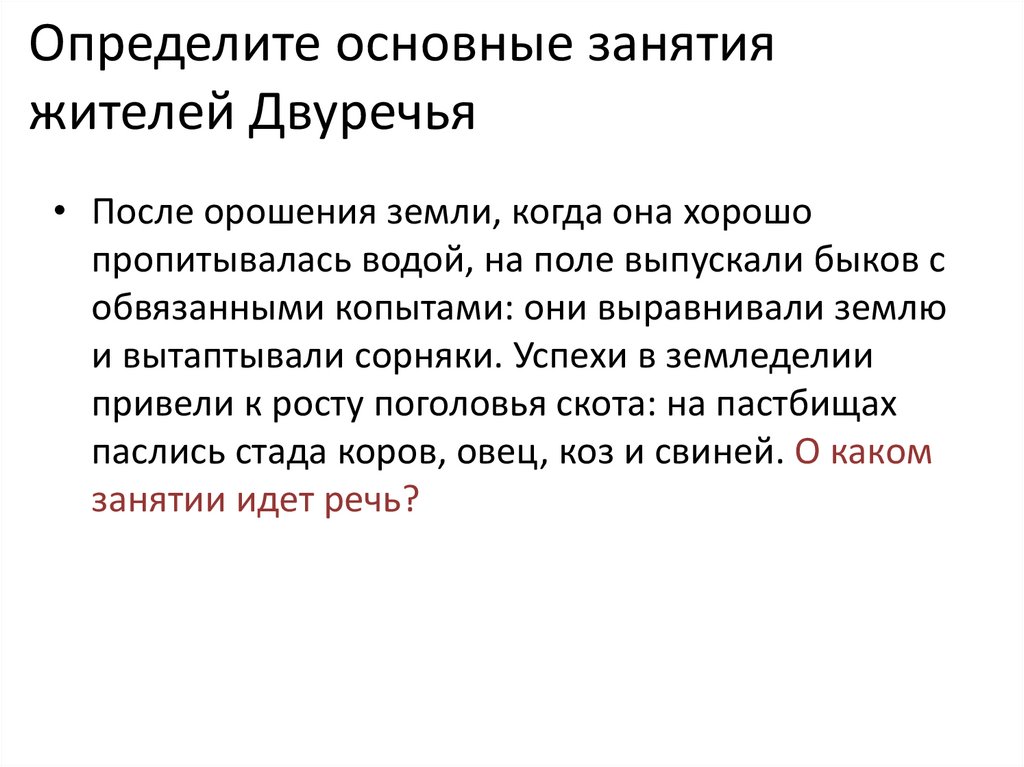 Определите основные занятия жителей Двуречья

• После орошения земли, когда она хорошо пропитывалась водой, на поле выпускали быков с обвязанными копытами: они выравнивали землю и вытаптывали сорняки. Успехи в земледелии привели к росту поголовья скота: на пастбищах паслись стада коров, овец, коз и свиней. О каком занятии идет речь?